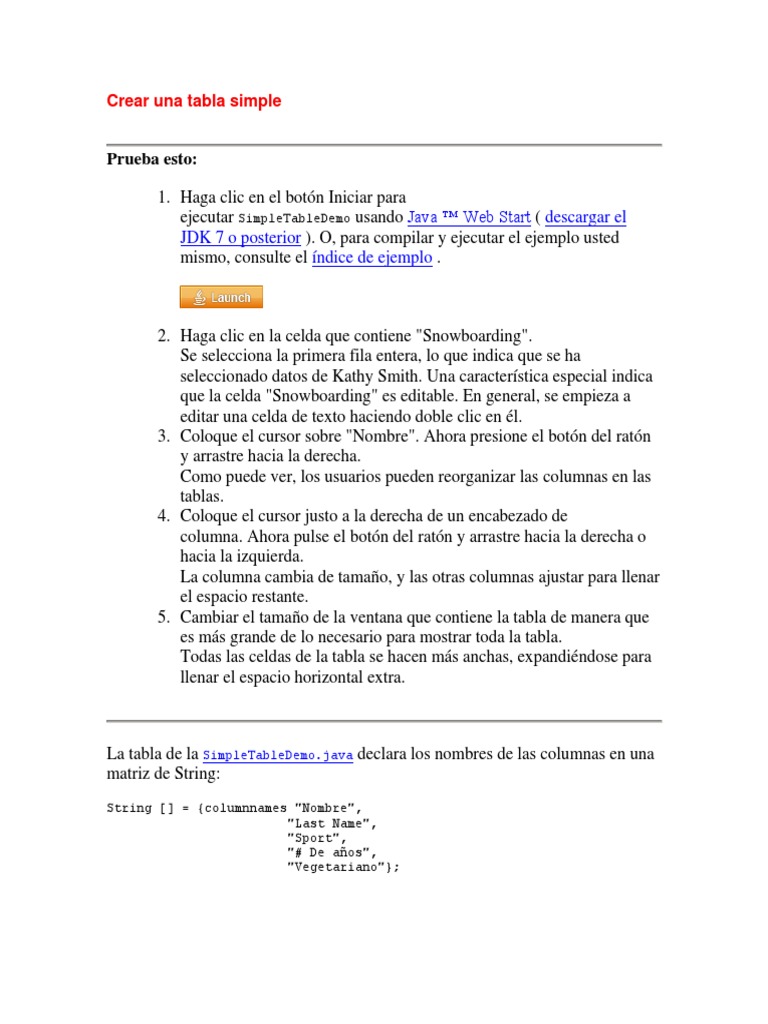 Crear una tabla simple

Prueba esto:

1. Haga clic en el botón Iniciar para ejecutar SimpleTableDemo usando Java ™ Web Start ( descargar el JDK 7 o posterior ). O, para compilar y ejecutar el ejemplo usted mismo, consulte el índice de ejemplo .

Launch

2. Haga clic en la celda que contiene "Snowboarding". Se selecciona la primera fila entera, lo que indica que se ha seleccionado datos de Kathy Smith. Una característica especial indica que la celda "Snowboarding" es editable. En general, se empieza a editar una celda de texto haciendo doble clic en él.
3. Coloque el cursor sobre "Nombre". Ahora presione el botón del ratón y arrastre hacia la derecha. Como puede ver, los usuarios pueden reorganizar las columnas en las tablas.
4. Coloque el cursor justo a la derecha de un encabezado de columna. Ahora pulse el botón del ratón y arrastre hacia la derecha o hacia la izquierda. La columna cambia de tamaño, y las otras columnas ajustar para llenar el espacio restante.
5. Cambiar el tamaño de la ventana que contiene la tabla de manera que es más grande de lo necesario para mostrar toda la tabla. Todas las celdas de la tabla se hacen más anchas, expandiéndose para llenar el espacio horizontal extra.

La tabla de la SimpleTableDemo.java declara los nombres de las columnas en una matriz de String:

String [] = {columnnames "Nombre",
"Last Name",
"Sport",
"# De años",
"Vegetariano"};